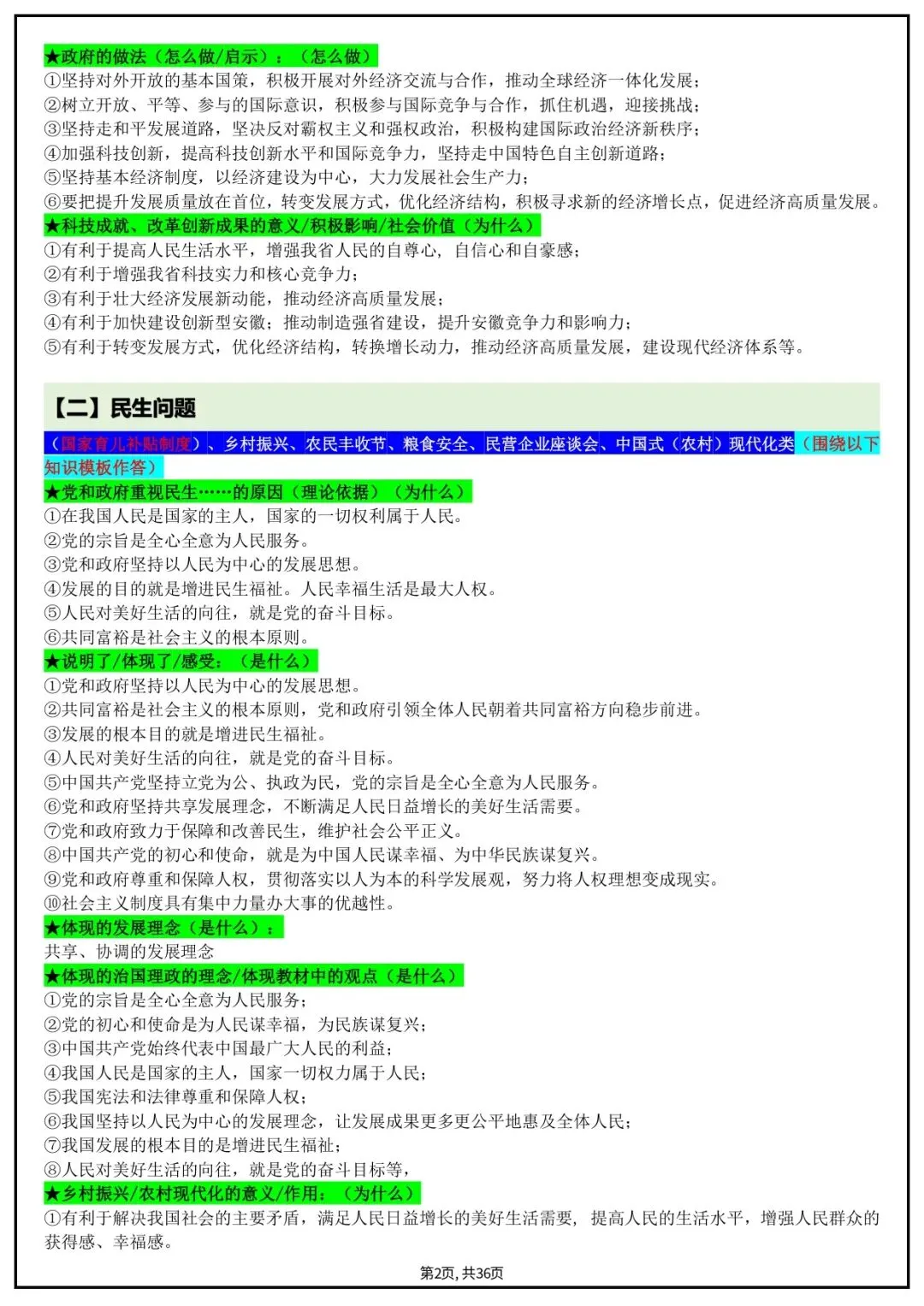 ★政府的做法（怎么做/启示）：（怎么做）
①坚持对外开放的基本国策，积极开展对外经济交流与合作，推动全球经济一体化发展；
②树立开放、平等、参与的国际意识，积极参与国际竞争与合作，抓住机遇，迎接挑战；
③坚持走和平发展道路，坚决反对霸权主义和强权政治，积极构建国际政治经济新秩序；
④加强科技创新，提高科技创新水平和国际竞争力，坚持走中国特色自主创新道路；
⑤坚持基本经济制度，以经济建设为中心，大力发展社会生产力；
⑥要把提升发展质量放在首位，转变发展方式，优化经济结构，积极寻求新的经济增长点，促进经济高质量发展。
★科技成就、改革创新成果的意义/积极影响/社会价值（为什么）
①有利于提高人民生活水平，增强我省人民的自尊心，自信心和自豪感；
②有利于增强我省科技实力和核心竞争力；
③有利于壮大经济发展新动能，推动经济高质量发展；
④有利于加快建设创新型安徽；推动制造强省建设，提升安徽竞争力和影响力；
⑤有利于转变发展方式，优化经济结构，转换增长动力，推动经济高质量发展，建设现代经济体系等。

【二】民生问题

（国家育儿补贴制度）、乡村振兴、农民丰收节、粮食安全、民营企业座谈会、中国式（农村）现代化类（围绕以下知识模板作答）
★党和政府重视民生……的原因（理论依据）（为什么）
①在我国人民是国家的主人，国家的一切权利属于人民。
②党的宗旨是全心全意为人民服务。
③党和政府坚持以人民为中心的发展思想。
④发展的目的就是增进民生福祉。人民幸福生活是最大人权。
⑤人民对美好生活的向往，就是党的奋斗目标。
⑥共同富裕是社会主义的根本原则。
★说明了/体现了/感受：（是什么）
①党和政府坚持以人民为中心的发展思想。
②共同富裕是社会主义的根本原则，党和政府引领全体人民朝着共同富裕方向稳步前进。
③发展的根本目的就是增进民生福祉。
④人民对美好生活的向往，就是党的奋斗目标。
⑤中国共产党坚持立党为公、执政为民，党的宗旨是全心全意为人民服务。
⑥党和政府坚持共享发展理念，不断满足人民日益增长的美好生活需要。
⑦党和政府致力于保障和改善民生，维护社会公平正义。
⑧中国共产党的初心和使命，就是为中国人民谋幸福、为中华民族谋复兴。
⑨党和政府尊重和保障人权，贯彻落实以人为本的科学发展观，努力将人权理想变成现实。
⑩社会主义制度具有集中力量办大事的优越性。
★体现的发展理念（是什么）：
共享、协调的发展理念
★体现的治国理政的理念/体现教材中的观点（是什么）
①党的宗旨是全心全意为人民服务；
②党的初心和使命是为人民谋幸福，为民族谋复兴；
③中国共产党始终代表中国最广大人民的利益；
④我国人民是国家的主人，国家一切权力属于人民；
⑤我国宪法和法律尊重和保障人权；
⑥我国坚持以人民为中心的发展理念，让发展成果更多更公平地惠及全体人民；
⑦我国发展的根本目的是增进民生福祉；
⑧人民对美好生活的向往，就是党的奋斗目标等，
★乡村振兴/农村现代化的意义/作用：（为什么）
①有利于解决我国社会的主要矛盾，满足人民日益增长的美好生活需要，提高人民的生活水平，增强人民群众的获得感、幸福感。

第2页，共36页